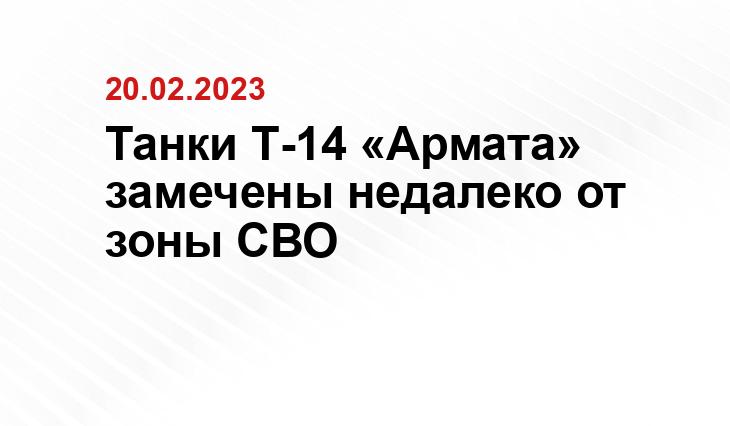 20.02.2023

Танки Т-14 «Армата» замечены недалеко от зоны СВО